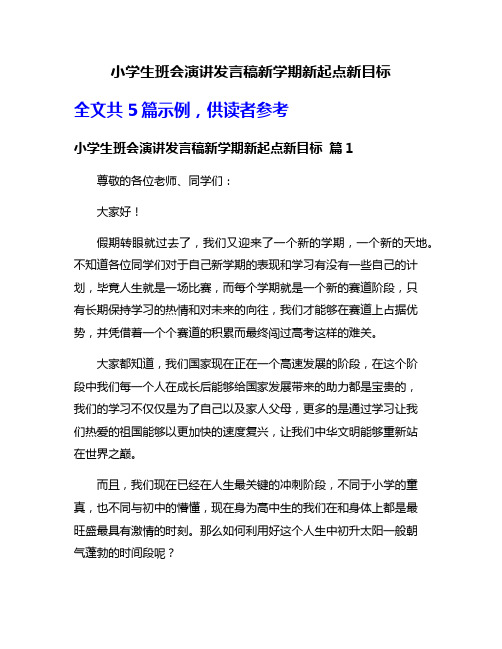 小学生班会演讲发言稿新学期新起点新目标

全文共 5 篇示例，供读者参考

小学生班会演讲发言稿新学期新起点新目标 篇 1

尊敬的各位老师、同学们：

大家好！

假期转眼就过去了，我们又迎来了一个新的学期，一个新的天地。不知道各位同学们对于自己新学期的表现和学习有没有一些自己的计划，毕竟人生就是一场比赛，而每个学期就是一个新的赛道阶段，只有长期保持学习的热情和对未来的向往，我们才能够在赛道上占据优势，并凭借着一个个赛道的积累而最终闯过高考这样的难关。

大家都知道，我们国家现在正在一个高速发展的阶段，在这个阶段中我们每一个人在成长后能够给国家发展带来的助力都是宝贵的，我们的学习不仅仅是为了自己以及家人父母，更多的是通过学习让我们热爱的祖国能够以更加快的速度复兴，让我们中华文明能够重新站在世界之巅。

而且，我们现在已经在人生最关键的冲刺阶段，不同于小学的童真，也不同与初中的懵懂，现在身为高中生的我们在和身体上都是最旺盛最具有激情的时刻。那么如何利用好这个人生中初升太阳一般朝气蓬勃的时间段呢？